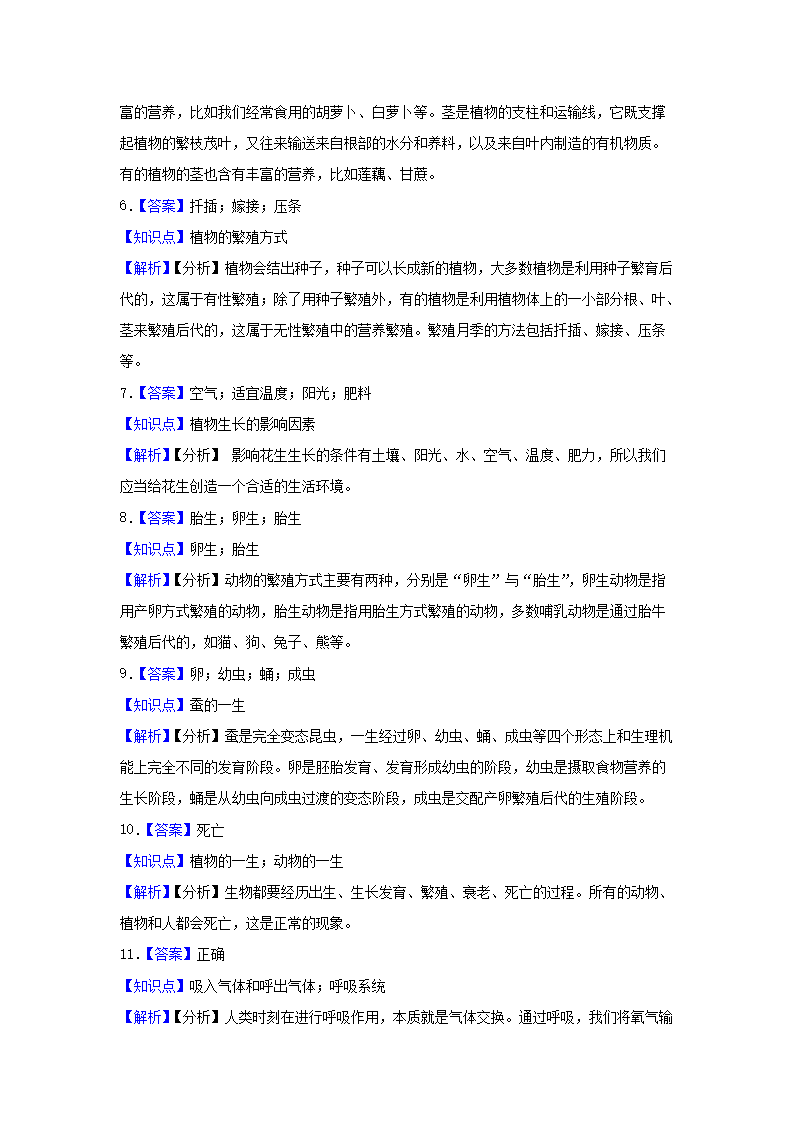 富的营养，比如我们经常食用的胡萝卜、白萝卜等。茎是植物的支柱和运输线，它既支撑起植物的繁枝茂叶，又往来输送来自根部的水分和养料，以及来自叶内制造的有机物质。有的植物的茎也含有丰富的营养，比如莲藕、甘蔗。

6.【答案】扦插；嫁接；压条

【知识点】植物的繁殖方式

【解析】【分析】植物会结出种子，种子可以长成新的植物，大多数植物是利用种子繁育后代的，这属于有性繁殖；除了用种子繁殖外，有的植物是利用植物体上的一小部分根、叶、茎来繁殖后代的，这属于无性繁殖中的营养繁殖。繁殖月季的方法包括扦插、嫁接、压条等。

7.【答案】空气；适宜温度；阳光；肥料

【知识点】植物生长的影响因素

【解析】【分析】 影响花生生长的条件有土壤、阳光、水、空气、温度、肥力，所以我们应当给花生创造一个合适的生活环境。

8.【答案】胎生；卵生；胎生

【知识点】卵生；胎生

【解析】【分析】动物的繁殖方式主要有两种，分别是“卵生”与“胎生”，卵生动物是指用产卵方式繁殖的动物，胎生动物是指用胎生方式繁殖的动物，多数哺乳动物是通过胎牛繁殖后代的，如猫、狗、兔子、熊等。

9.【答案】卵；幼虫；蛹；成虫

【知识点】蚕的一生

【解析】【分析】蚕是完全变态昆虫，一生经过卵、幼虫、蛹、成虫等四个形态上和生理机能上完全不同的发育阶段。卵是胚胎发育、发育形成幼虫的阶段，幼虫是摄取食物营养的生长阶段，蛹是从幼虫向成虫过渡的变态阶段，成虫是交配产卵繁殖后代的生殖阶段。

10.【答案】死亡

【知识点】植物的一生；动物的一生

【解析】【分析】生物都要经历出生、生长发育、繁殖、衰老、死亡的过程。所有的动物、植物和人都会死亡，这是正常的现象。

11.【答案】正确

【知识点】吸入气体和呼出气体；呼吸系统

【解析】【分析】人类时刻在进行呼吸作用，本质就是气体交换。通过呼吸，我们将氧气输